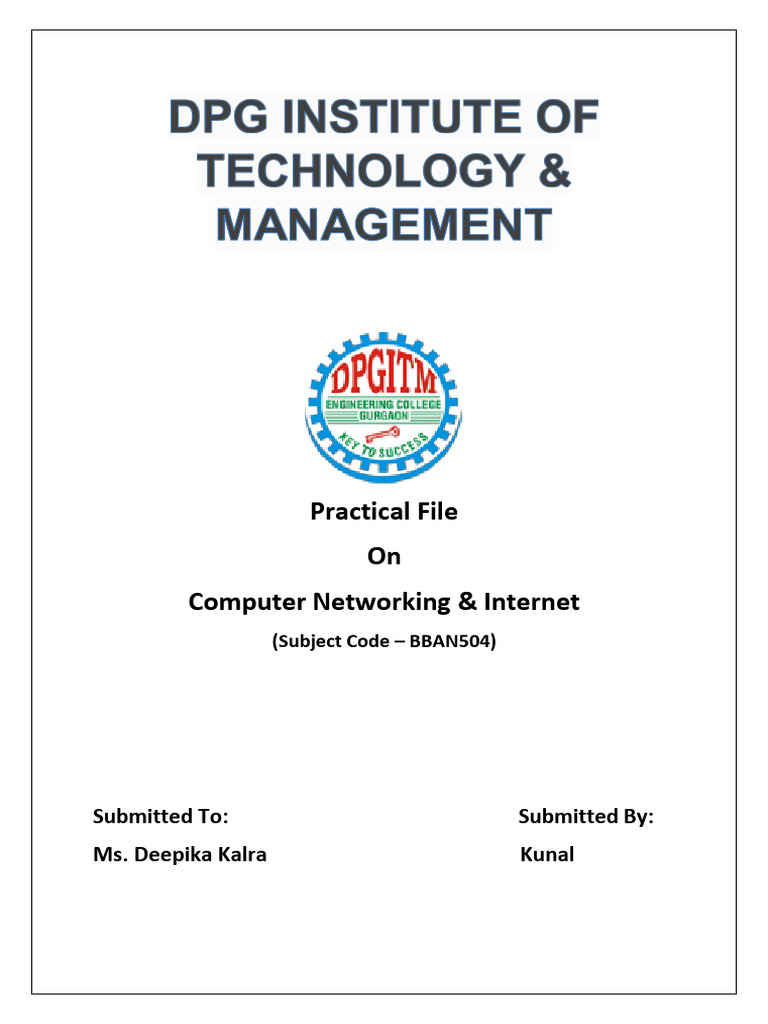 DPG INSTITUTE OF TECHNOLOGY & MANAGEMENT

DPGITM
ENGINEERING COLLEGE
GURGAON
KEY TO SUCCESS

Practical File

On

Computer Networking & Internet

(Subject Code – BBAN504)

Submitted To:
Ms. Deepika Kalra

Submitted By:
Kunal